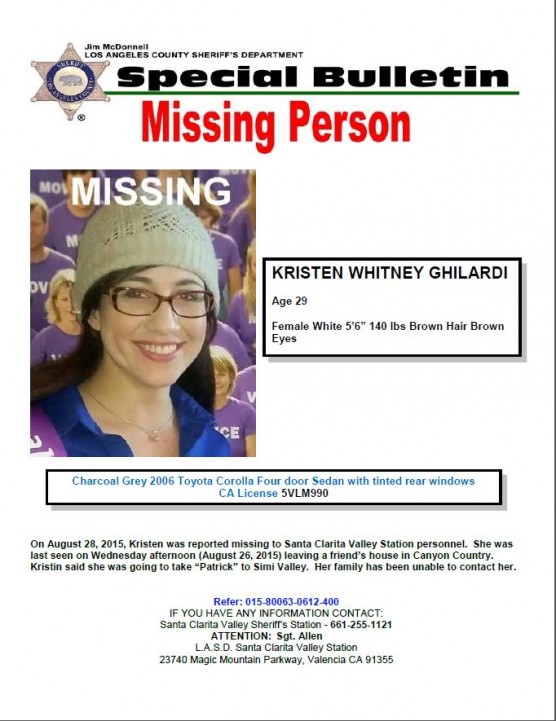 Jim McDonnell
LOS ANGELES COUNTY SHERIFF'S DEPARTMENT

Special Bulletin

Missing Person

MISSING

KRISTEN WHITNEY GHILARDI

Age 29

Female White 5'6" 140 lbs Brown Hair Brown Eyes

Charcoal Grey 2006 Toyota Corolla Four door Sedan with tinted rear windows
CA License 5VLM990

On August 28, 2015, Kristen was reported missing to Santa Clarita Valley Station personnel. She was last seen on Wednesday afternoon (August 26, 2015) leaving a friend's house in Canyon Country. Kristin said she was going to take "Patrick" to Simi Valley. Her family has been unable to contact her.

Refer: 015-80063-0612-400
IF YOU HAVE ANY INFORMATION CONTACT:
Santa Clarita Valley Sheriff's Station - 661-255-1121
ATTENTION: Sgt. Allen
L.A.S.D. Santa Clarita Valley Station
23740 Magic Mountain Parkway, Valencia CA 91355